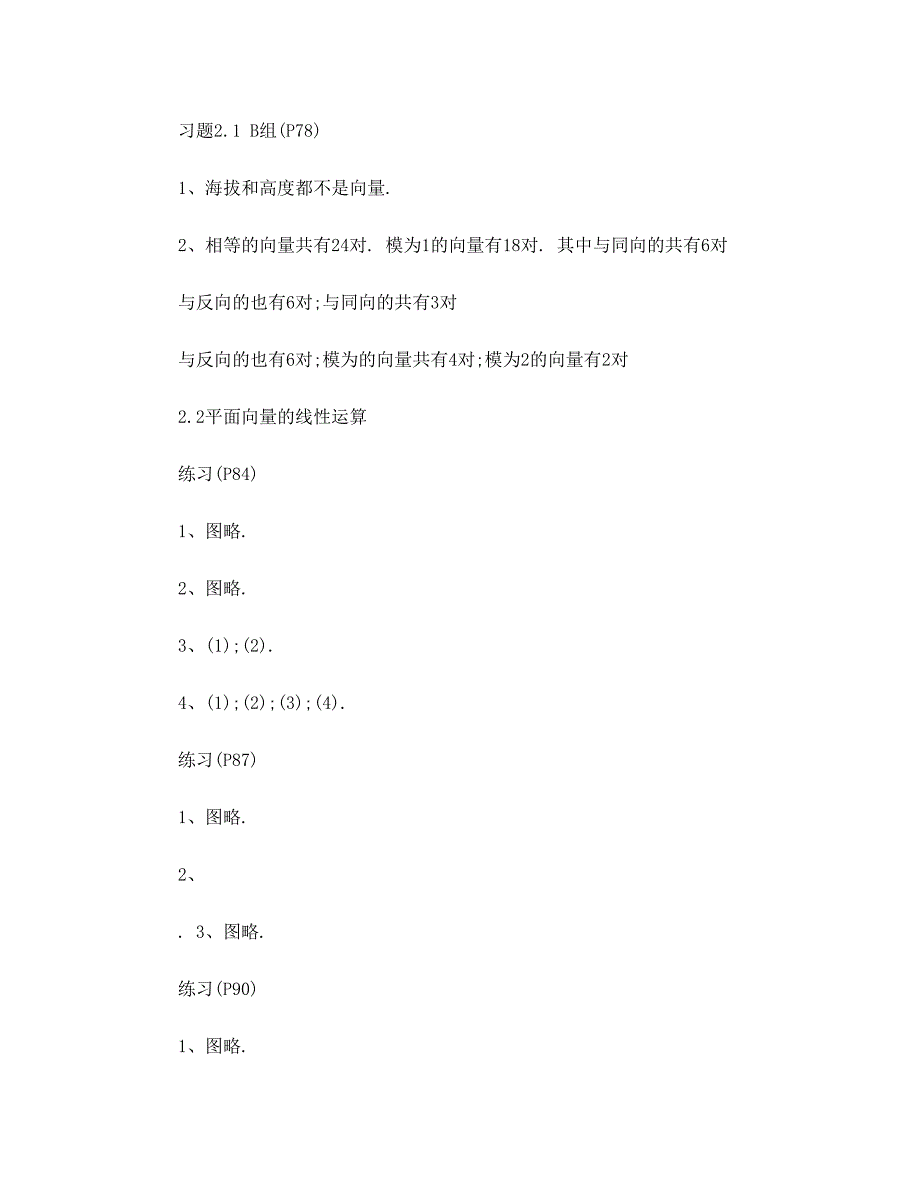 习题2.1 B组(P78)

1、海拔和高度都不是向量.

2、相等的向量共有24对. 模为1的向量有18对. 其中与同向的共有6对

与反向的也有6对;与同向的共有3对

与反向的也有6对;模为的向量共有4对;模为2的向量有2对

2.2平面向量的线性运算

练习(P84)

1、图略.

2、图略.

3、(1);(2).

4、(1);(2);(3);(4).

练习(P87)

1、图略.

2、

. 3、图略.

练习(P90)

1、图略.